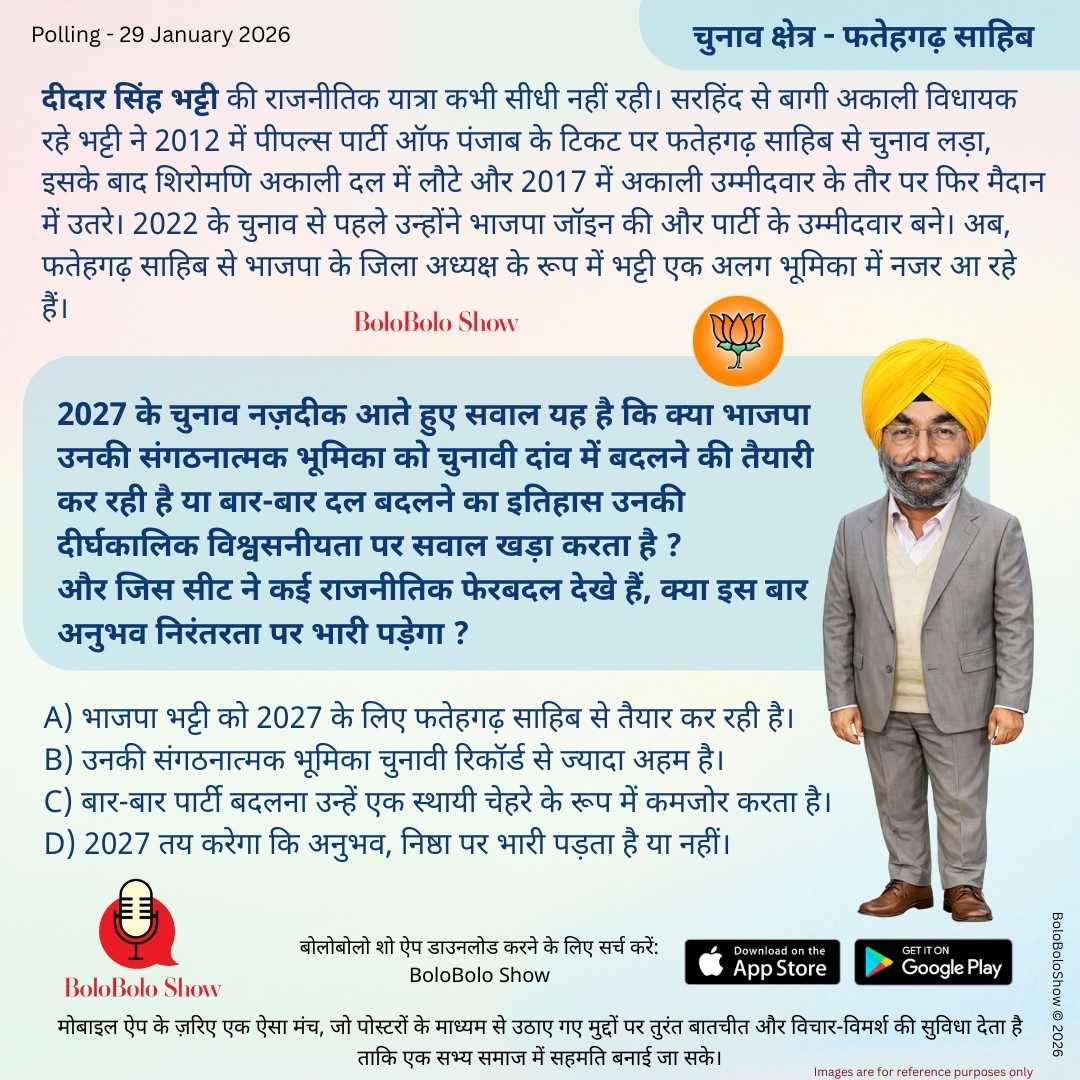 Polling - 29 January 2026

चुनाव क्षेत्र - फतेहगढ़ साहिब

दीदार सिंह भट्टी की राजनीतिक यात्रा कभी सीधी नहीं रही। सरहिंद से बागी अकाली विधायक रहे भट्टी ने 2012 में पीपल्स पार्टी ऑफ पंजाब के टिकट पर फतेहगढ़ साहिब से चुनाव लड़ा, इसके बाद शिरोमणि अकाली दल में लौटे और 2017 में अकाली उम्मीदवार के तौर पर फिर मैदान में उतरे। 2022 के चुनाव से पहले उन्होंने भाजपा जॉइन की और पार्टी के उम्मीदवार बने। अब, फतेहगढ़ साहिब से भाजपा के जिला अध्यक्ष के रूप में भट्टी एक अलग भूमिका में नजर आ रहे हैं।

BoloBolo Show

2027 के चुनाव नज़दीक आते हुए सवाल यह है कि क्या भाजपा उनकी संगठनात्मक भूमिका को चुनावी दांव में बदलने की तैयारी कर रही है या बार-बार दल बदलने का इतिहास उनकी दीर्घकालिक विश्वसनीयता पर सवाल खड़ा करता है ?
और जिस सीट ने कई राजनीतिक फेरबदल देखे हैं, क्या इस बार अनुभव निरंतरता पर भारी पड़ेगा ?

A) भाजपा भट्टी को 2027 के लिए फतेहगढ़ साहिब से तैयार कर रही है।
B) उनकी संगठनात्मक भूमिका चुनावी रिकॉर्ड से ज्यादा अहम है।
C) बार-बार पार्टी बदलना उन्हें एक स्थायी चेहरे के रूप में कमजोर करता है।
D) 2027 तय करेगा कि अनुभव, निष्ठा पर भारी पड़ता है या नहीं।

BoloBolo Show

बोलोबोलो शो ऐप डाउनलोड करने के लिए सर्च करें:
BoloBolo Show

Download on the App Store

GET IT ON Google Play

BoloBoloShow © 2026

मोबाइल ऐप के ज़रिए एक ऐसा मंच, जो पोस्टरों के माध्यम से उठाए गए मुद्दों पर तुरंत बातचीत और विचार-विमर्श की सुविधा देता है ताकि एक सभ्य समाज में सहमति बनाई जा सके।

Images are for reference purposes only